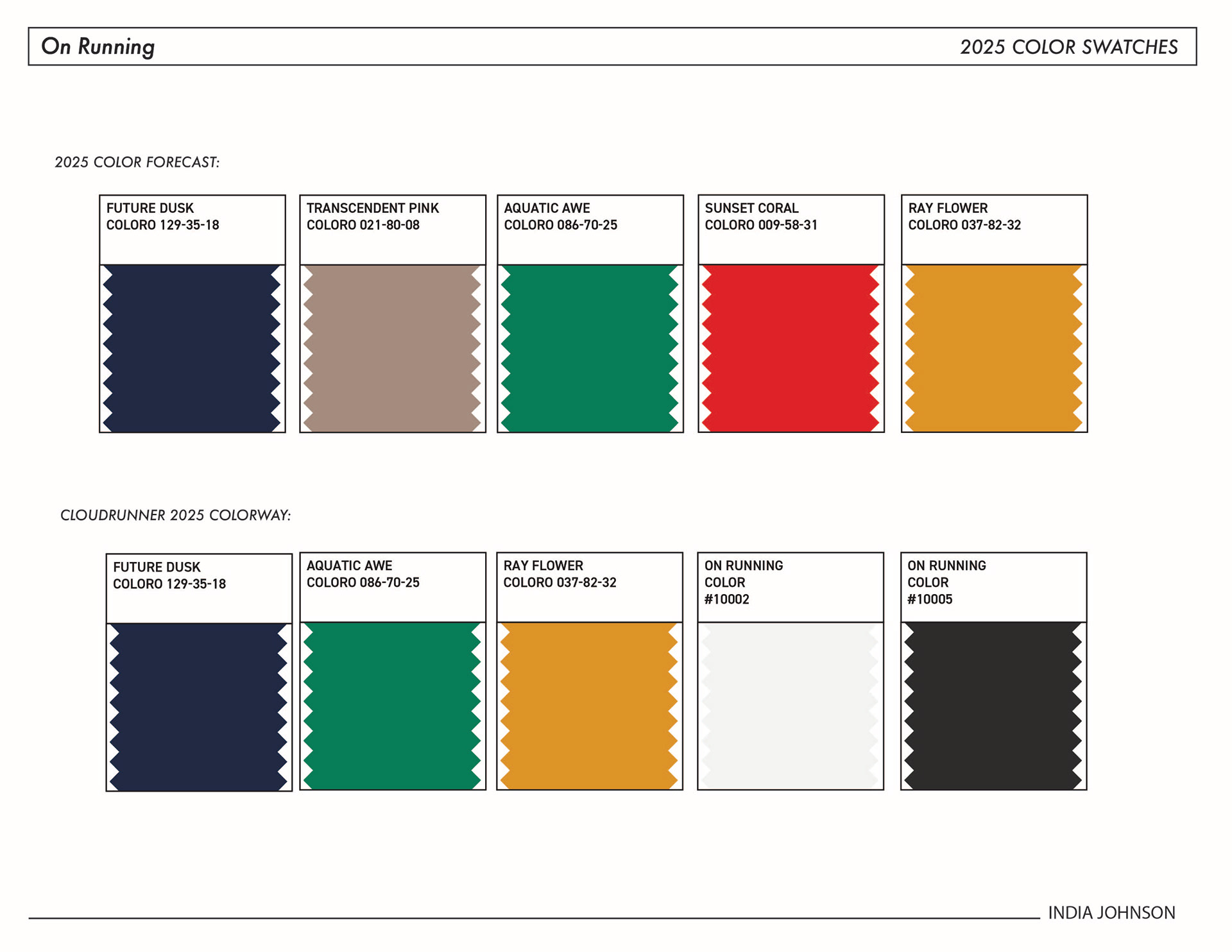 On Running

2025 COLOR SWATCHES

2025 COLOR FORECAST:

FUTURE DUSK
COLORO 129-35-18

TRANSCENDENT PINK
COLORO 021-80-08

AQUATIC AWE
COLORO 086-70-25

SUNSET CORAL
COLORO 009-58-31

RAY FLOWER
COLORO 037-82-32

CLOUDRUNNER 2025 COLORWAY:

FUTURE DUSK
COLORO 129-35-18

AQUATIC AWE
COLORO 086-70-25

RAY FLOWER
COLORO 037-82-32

ON RUNNING
COLOR
#10002

ON RUNNING
COLOR
#10005

INDIA JOHNSON